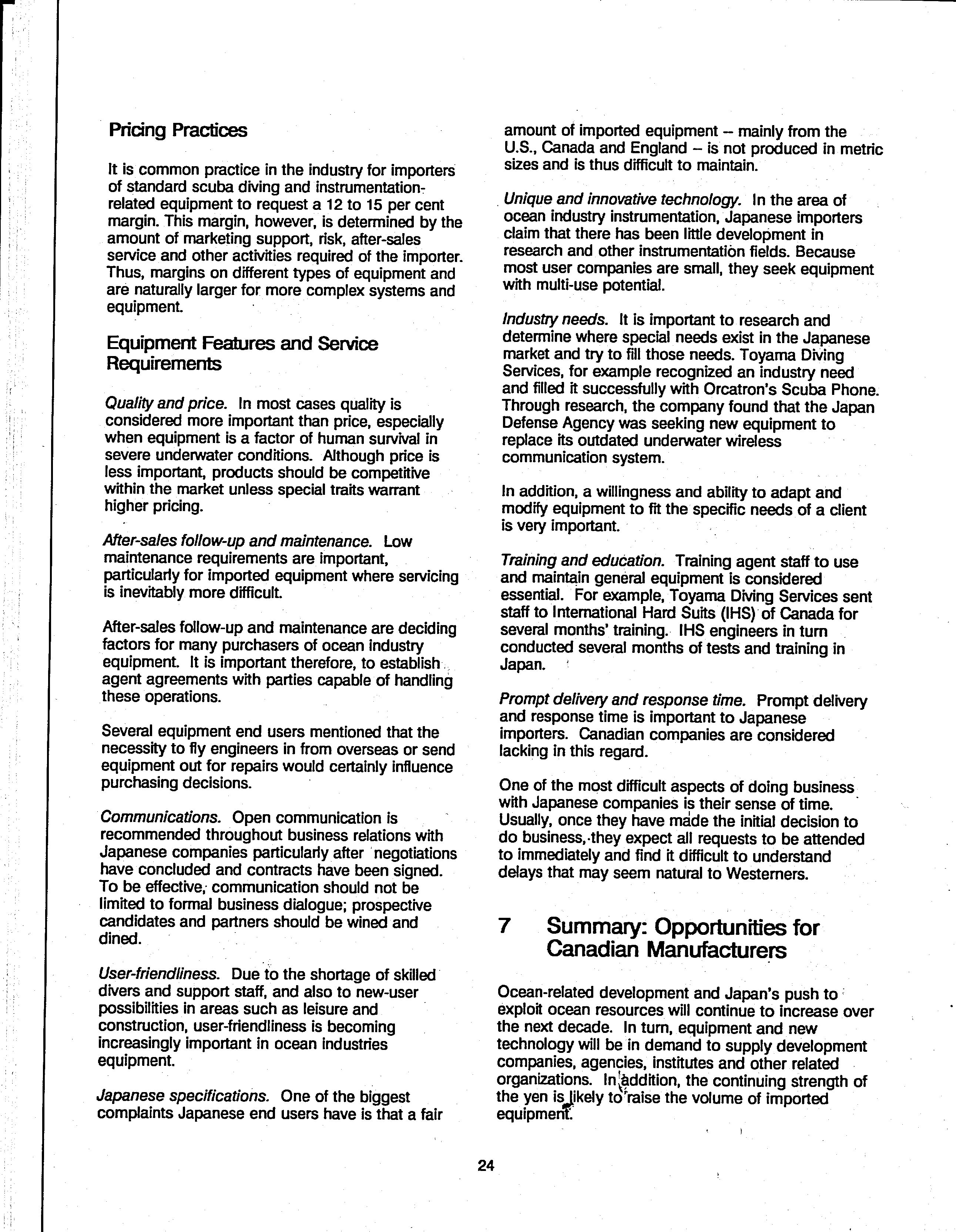 Pricing Practices

It is common practice in the industry for importers of standard scuba diving and instrumentation-related equipment to request a 12 to 15 per cent margin. This margin, however, is determined by the amount of marketing support, risk, after-sales service and other activities required of the importer. Thus, margins on different types of equipment and are naturally larger for more complex systems and equipment.

Equipment Features and Service Requirements

Quality and price. In most cases quality is considered more important than price, especially when equipment is a factor of human survival in severe underwater conditions. Although price is less important, products should be competitive within the market unless special traits warrant higher pricing.

After-sales follow-up and maintenance. Low maintenance requirements are important, particularly for imported equipment where servicing is inevitably more difficult.

After-sales follow-up and maintenance are deciding factors for many purchasers of ocean industry equipment. It is important therefore, to establish agent agreements with parties capable of handling these operations.

Several equipment end users mentioned that the necessity to fly engineers in from overseas or send equipment out for repairs would certainly influence purchasing decisions.

Communications. Open communication is recommended throughout business relations with Japanese companies particularly after negotiations have concluded and contracts have been signed. To be effective, communication should not be limited to formal business dialogue; prospective candidates and partners should be wined and dined.

User-friendliness. Due to the shortage of skilled divers and support staff, and also to new-user possibilities in areas such as leisure and construction, user-friendliness is becoming increasingly important in ocean industries equipment.

Japanese specifications. One of the biggest complaints Japanese end users have is that a fair amount of imported equipment -- mainly from the U.S., Canada and England -- is not produced in metric sizes and is thus difficult to maintain.

Unique and innovative technology. In the area of ocean industry instrumentation, Japanese importers claim that there has been little development in research and other instrumentation fields. Because most user companies are small, they seek equipment with multi-use potential.

Industry needs. It is important to research and determine where special needs exist in the Japanese market and try to fill those needs. Toyama Diving Services, for example recognized an industry need and filled it successfully with Orcatron's Scuba Phone. Through research, the company found that the Japan Defense Agency was seeking new equipment to replace its outdated underwater wireless communication system.

In addition, a willingness and ability to adapt and modify equipment to fit the specific needs of a client is very important.

Training and education. Training agent staff to use and maintain general equipment is considered essential. For example, Toyama Diving Services sent staff to International Hard Suits (IHS) of Canada for several months' training. IHS engineers in turn conducted several months of tests and training in Japan.

Prompt delivery and response time. Prompt delivery and response time is important to Japanese importers. Canadian companies are considered lacking in this regard.

One of the most difficult aspects of doing business with Japanese companies is their sense of time. Usually, once they have made the initial decision to do business, they expect all requests to be attended to immediately and find it difficult to understand delays that may seem natural to Westerners.

7 Summary: Opportunities for Canadian Manufacturers

Ocean-related development and Japan's push to exploit ocean resources will continue to increase over the next decade. In turn, equipment and new technology will be in demand to supply development companies, agencies, institutes and other related organizations. In addition, the continuing strength of the yen is likely to raise the volume of imported equipment.

24